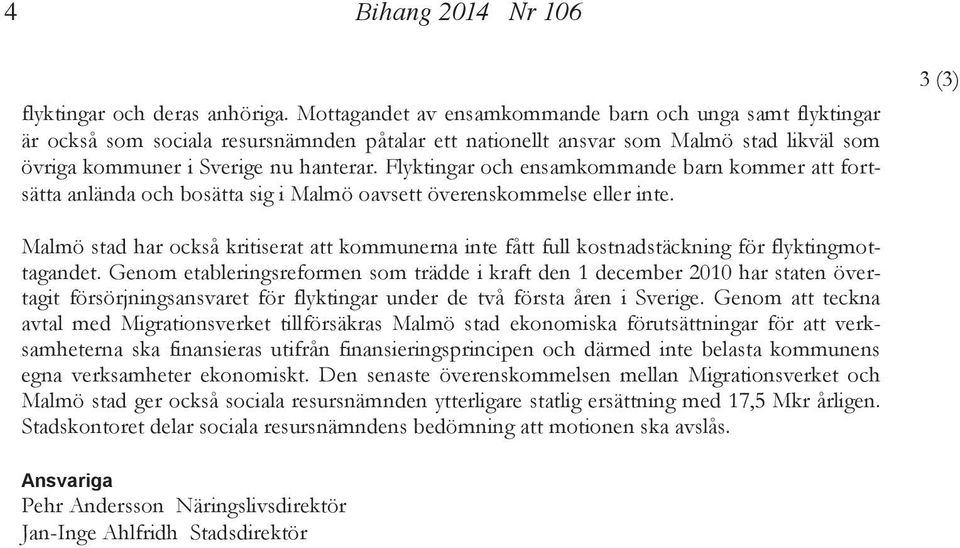 4 Bihang 2014 Nr 106

3 (3)

flyktingar och deras anhöriga. Mottagandet av ensamkommande barn och unga samt flyktingar är också som sociala resursnämnden påtalar ett nationellt ansvar som Malmö stad likväl som övriga kommuner i Sverige nu hanterar. Flyktingar och ensamkommande barn kommer att fortsätta anlända och bosätta sig i Malmö oavsett överenskommelse eller inte.

Malmö stad har också kritiserat att kommunerna inte fått full kostnadstäckning för flyktingmottagandet. Genom etableringsreformen som trädde i kraft den 1 december 2010 har staten övertagit försörjningsansvaret för flyktingar under de två första åren i Sverige. Genom att teckna avtal med Migrationsverket tillförsäkras Malmö stad ekonomiska förutsättningar för att verksamheterna ska finansieras utifrån finansieringsprincipen och därmed inte belasta kommunens egna verksamheter ekonomiskt. Den senaste överenskommelsen mellan Migrationsverket och Malmö stad ger också sociala resursnämnden ytterligare statlig ersättning med 17,5 Mkr årligen. Stadskontoret delar sociala resursnämndens bedömning att motionen ska avslås.

Ansvariga
Pehr Andersson Näringslivsdirektör
Jan-Inge Ahlfridh Stadsdirektör